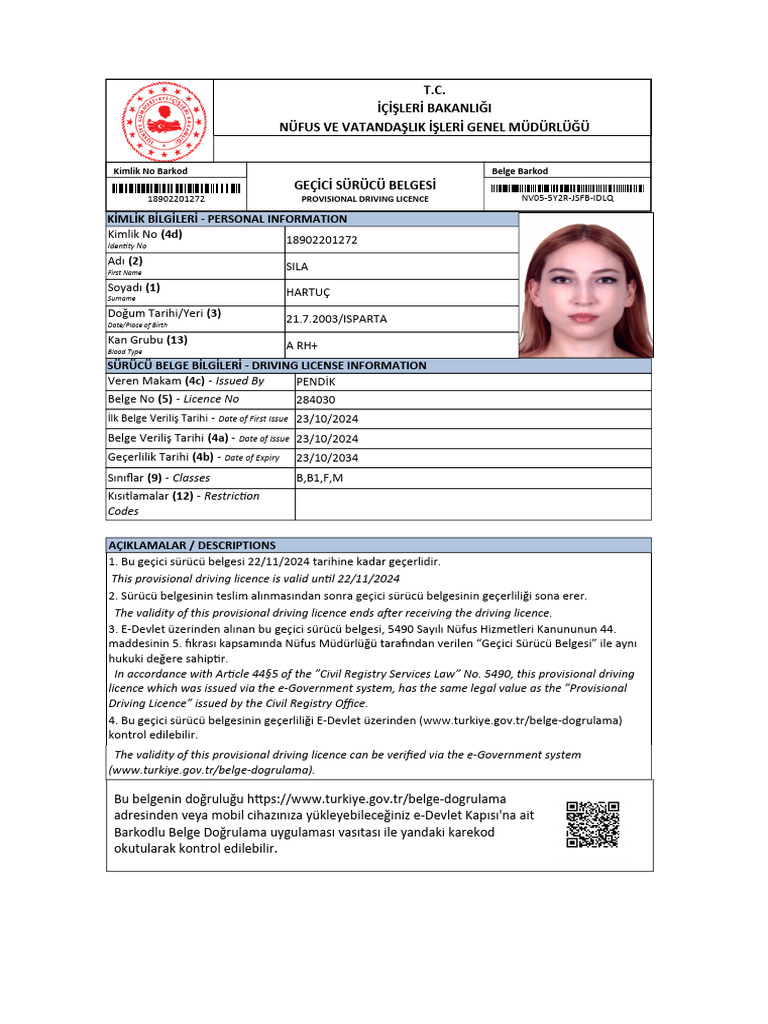 T.C.
İÇİŞLERİ BAKANLIĞI
NÜFUS VE VATANDAŞLIK İŞLERİ GENEL MÜDÜRLÜĞÜ

Kimlik No Barkod
18902201272

GEÇİCİ SÜRÜCÜ BELGESİ
PROVISIONAL DRIVING LICENCE

Belge Barkod
NV05-5Y2R-JSFB-IDLQ

KİMLİK BİLGİLERİ - PERSONAL INFORMATION

| | |
|---|---|
| Kimlik No (4d) Identity No | 18902201272 |
| Adı (2) First Name | SILA |
| Soyadı (1) Surname | HARTUÇ |
| Doğum Tarihi/Yeri (3) Date/Place of Birth | 21.7.2003/ISPARTA |
| Kan Grubu (13) Blood Type | A RH+ |

SÜRÜCÜ BELGE BİLGİLERİ - DRIVING LICENSE INFORMATION

| | |
|---|---|
| Veren Makam (4c) - Issued By | PENDİK |
| Belge No (5) - Licence No | 284030 |
| İlk Belge Veriliş Tarihi - Date of First Issue | 23/10/2024 |
| Belge Veriliş Tarihi (4a) - Date of Issue | 23/10/2024 |
| Geçerlilik Tarihi (4b) - Date of Expiry | 23/10/2034 |
| Sınıflar (9) - Classes | B,B1,F,M |
| Kısıtlamalar (12) - Restriction Codes | |

AÇIKLAMALAR / DESCRIPTIONS
1. Bu geçici sürücü belgesi 22/11/2024 tarihine kadar geçerlidir.
This provisional driving licence is valid until 22/11/2024
2. Sürücü belgesinin teslim alınmasından sonra geçici sürücü belgesinin geçerliliği sona erer.
The validity of this provisional driving licence ends after receiving the driving licence.
3. E-Devlet üzerinden alınan bu geçici sürücü belgesi, 5490 Sayılı Nüfus Hizmetleri Kanununun 44. maddesinin 5. fıkrası kapsamında Nüfus Müdürlüğü tarafından verilen "Geçici Sürücü Belgesi" ile aynı hukuki değere sahiptir.
In accordance with Article 44§5 of the "Civil Registry Services Law" No. 5490, this provisional driving licence which was issued via the e-Government system, has the same legal value as the "Provisional Driving Licence" issued by the Civil Registry Office.
4. Bu geçici sürücü belgesinin geçerliliği E-Devlet üzerinden (www.turkiye.gov.tr/belge-dogrulama) kontrol edilebilir.
The validity of this provisional driving licence can be verified via the e-Government system (www.turkiye.gov.tr/belge-dogrulama).

Bu belgenin doğruluğu https://www.turkiye.gov.tr/belge-dogrulama adresinden veya mobil cihazınıza yükleyebileceğiniz e-Devlet Kapısı'na ait Barkodlu Belge Doğrulama uygulaması vasıtası ile yandaki karekod okutularak kontrol edilebilir.